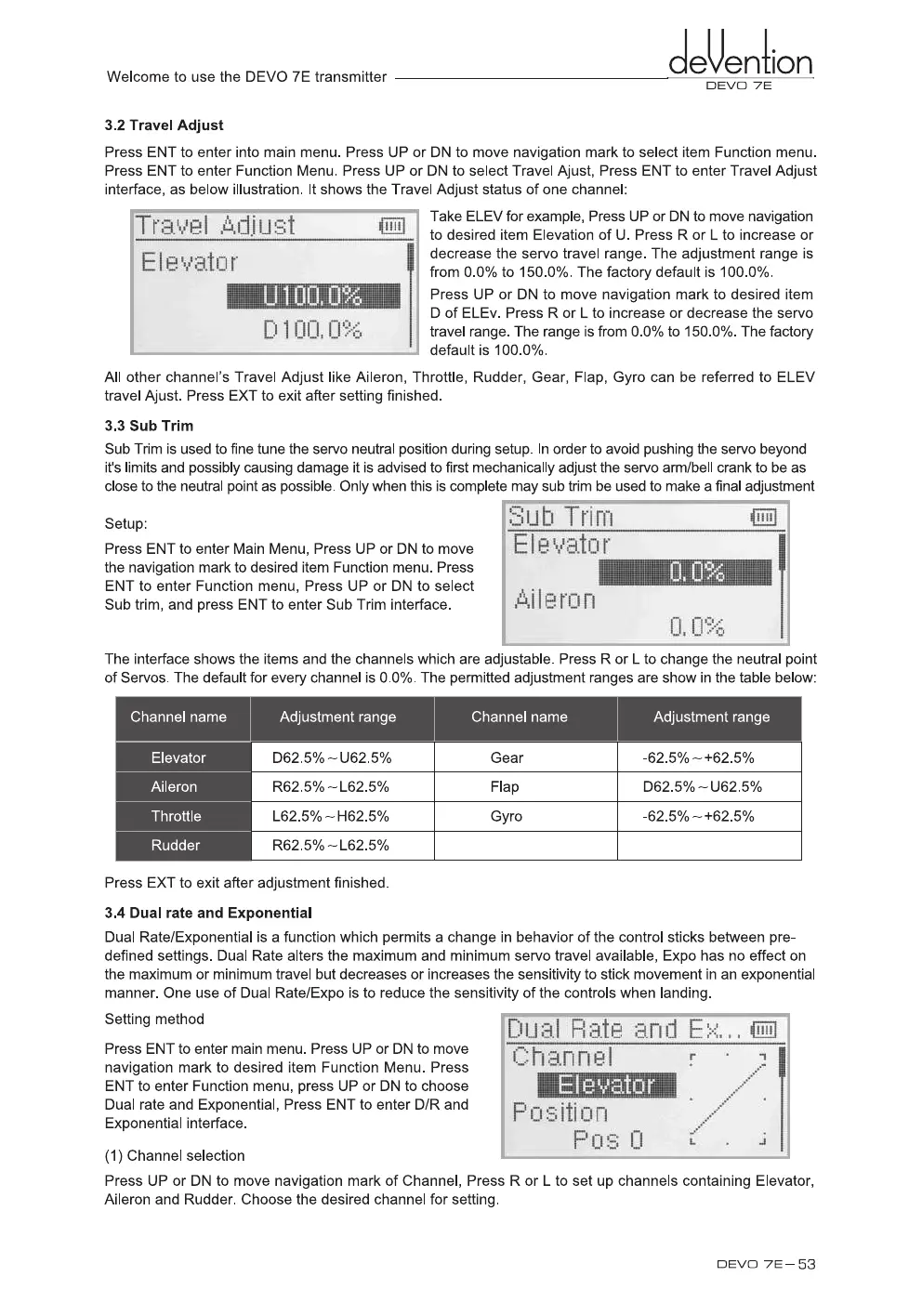 Welcome to use the DEVO 7E transmitter

devention
DEVO 7E

3.2 Travel Adjust

Press ENT to enter into main menu. Press UP or DN to move navigation mark to select item Function menu. Press ENT to enter Function Menu. Press UP or DN to select Travel Ajust, Press ENT to enter Travel Adjust interface, as below illustration. It shows the Travel Adjust status of one channel:

Travel Adjust
Elevator
U100.0%
D100.0%

Take ELEV for example, Press UP or DN to move navigation to desired item Elevation of U. Press R or L to increase or decrease the servo travel range. The adjustment range is from 0.0% to 150.0%. The factory default is 100.0%.

Press UP or DN to move navigation mark to desired item D of ELEv. Press R or L to increase or decrease the servo travel range. The range is from 0.0% to 150.0%. The factory default is 100.0%.

All other channel's Travel Adjust like Aileron, Throttle, Rudder, Gear, Flap, Gyro can be referred to ELEV travel Ajust. Press EXT to exit after setting finished.

3.3 Sub Trim

Sub Trim is used to fine tune the servo neutral position during setup. In order to avoid pushing the servo beyond it's limits and possibly causing damage it is advised to first mechanically adjust the servo arm/bell crank to be as close to the neutral point as possible. Only when this is complete may sub trim be used to make a final adjustment

Setup:

Press ENT to enter Main Menu, Press UP or DN to move the navigation mark to desired item Function menu. Press ENT to enter Function menu, Press UP or DN to select Sub trim, and press ENT to enter Sub Trim interface.

Sub Trim
Elevator
0.0%
Aileron
0.0%

The interface shows the items and the channels which are adjustable. Press R or L to change the neutral point of Servos. The default for every channel is 0.0%. The permitted adjustment ranges are show in the table below:

| Channel name | Adjustment range | Channel name | Adjustment range |
|---|---|---|---|
| Elevator | D62.5%～U62.5% | Gear | -62.5%～+62.5% |
| Aileron | R62.5%～L62.5% | Flap | D62.5%～U62.5% |
| Throttle | L62.5%～H62.5% | Gyro | -62.5%～+62.5% |
| Rudder | R62.5%～L62.5% | | |

Press EXT to exit after adjustment finished.

3.4 Dual rate and Exponential

Dual Rate/Exponential is a function which permits a change in behavior of the control sticks between pre-defined settings. Dual Rate alters the maximum and minimum servo travel available, Expo has no effect on the maximum or minimum travel but decreases or increases the sensitivity to stick movement in an exponential manner. One use of Dual Rate/Expo is to reduce the sensitivity of the controls when landing.

Setting method

Press ENT to enter main menu. Press UP or DN to move navigation mark to desired item Function Menu. Press ENT to enter Function menu, press UP or DN to choose Dual rate and Exponential, Press ENT to enter D/R and Exponential interface.

Dual Rate and Ex...
Channel
Elevator
Position
Pos 0

(1) Channel selection

Press UP or DN to move navigation mark of Channel, Press R or L to set up channels containing Elevator, Aileron and Rudder. Choose the desired channel for setting.

DEVO 7E－53